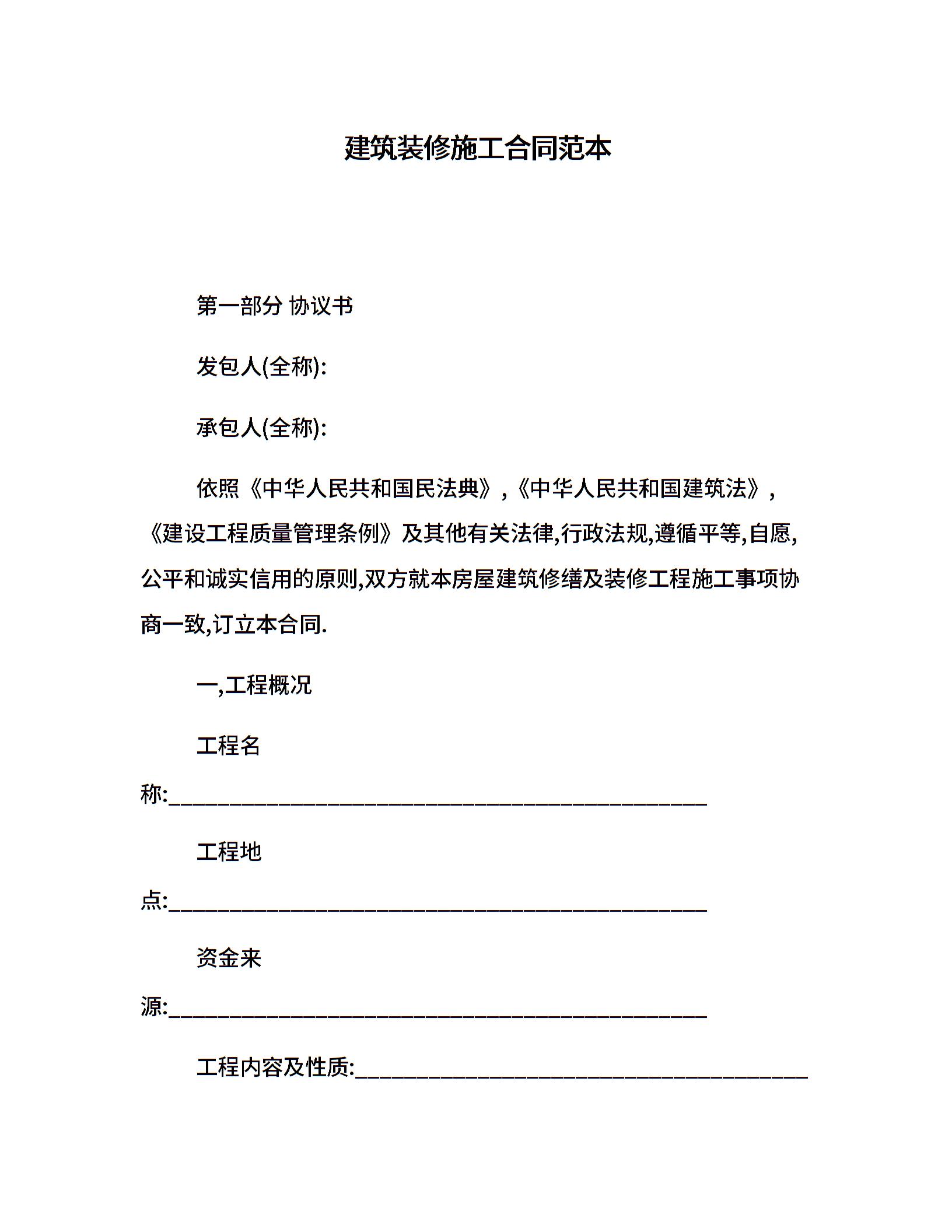 建筑装修施工合同范本

第一部分 协议书

发包人(全称):

承包人(全称):

依照《中华人民共和国民法典》,《中华人民共和国建筑法》,《建设工程质量管理条例》及其他有关法律,行政法规,遵循平等,自愿,公平和诚实信用的原则,双方就本房屋建筑修缮及装修工程施工事项协商一致,订立本合同.

一,工程概况

工程名称:________________________________________________

工程地点:________________________________________________

资金来源:________________________________________________

工程内容及性质:________________________________________